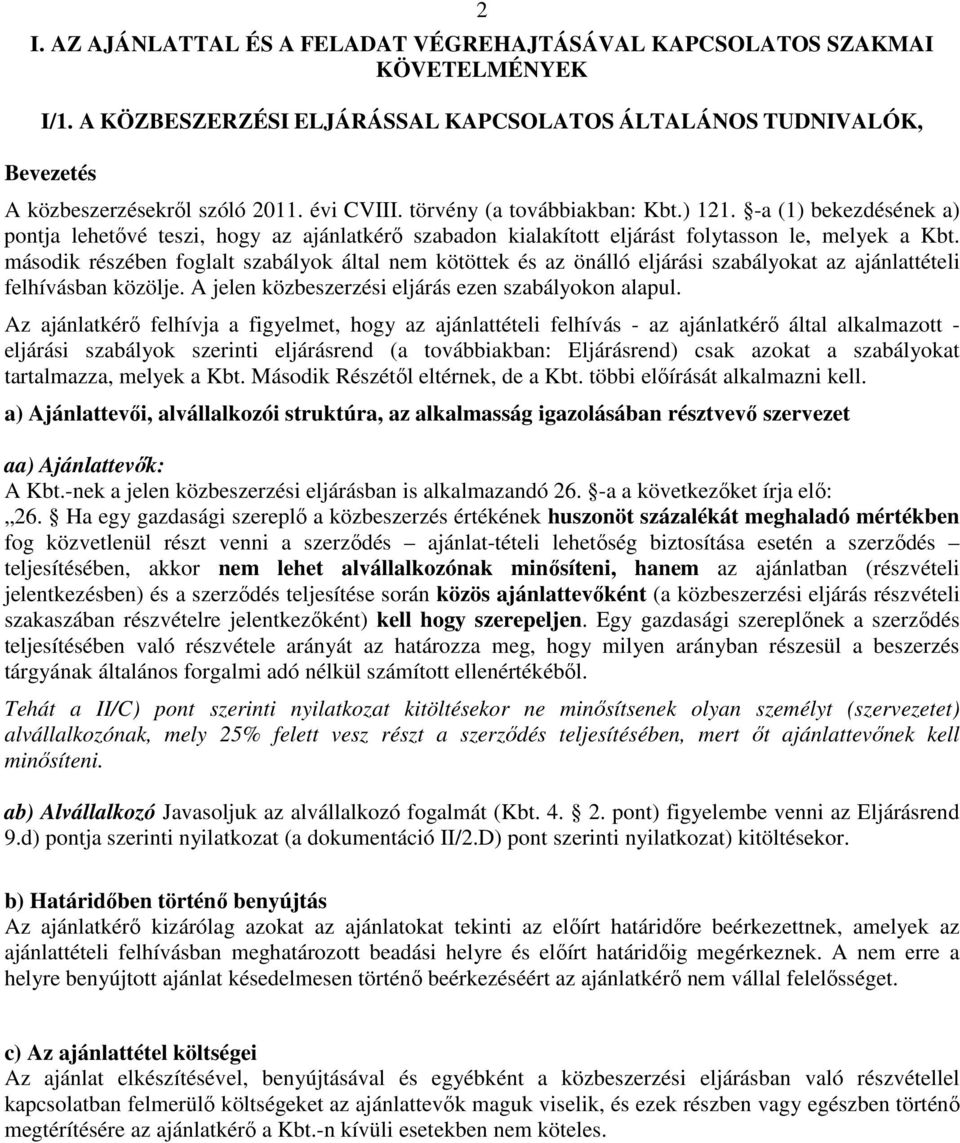 2

I. AZ AJÁNLATTAL ÉS A FELADAT VÉGREHAJTÁSÁVAL KAPCSOLATOS SZAKMAI KÖVETELMÉNYEK

I/1. A KÖZBESZERZÉSI ELJÁRÁSSAL KAPCSOLATOS ÁLTALÁNOS TUDNIVALÓK,

Bevezetés

A közbeszerzésekről szóló 2011. évi CVIII. törvény (a továbbiakban: Kbt.) 121. §-a (1) bekezdésének a) pontja lehetővé teszi, hogy az ajánlatkérő szabadon kialakított eljárást folytasson le, melyek a Kbt. második részében foglalt szabályok által nem kötöttek és az önálló eljárási szabályokat az ajánlattételi felhívásban közölje. A jelen közbeszerzési eljárás ezen szabályokon alapul.

Az ajánlatkérő felhívja a figyelmet, hogy az ajánlattételi felhívás - az ajánlatkérő által alkalmazott - eljárási szabályok szerinti eljárásrend (a továbbiakban: Eljárásrend) csak azokat a szabályokat tartalmazza, melyek a Kbt. Második Részétől eltérnek, de a Kbt. többi előírását alkalmazni kell.

a) Ajánlattevői, alvállalkozói struktúra, az alkalmasság igazolásában résztvevő szervezet

aa) Ajánlattevők:
A Kbt.-nek a jelen közbeszerzési eljárásban is alkalmazandó 26. §-a a következőket írja elő:
„26. § Ha egy gazdasági szereplő a közbeszerzés értékének huszonöt százalékát meghaladó mértékben fog közvetlenül részt venni a szerződés – ajánlat-tételi lehetőség biztosítása esetén a szerződés – teljesítésében, akkor nem lehet alvállalkozónak minősíteni, hanem az ajánlatban (részvételi jelentkezésben) és a szerződés teljesítése során közös ajánlattevőként (a közbeszerzési eljárás részvételi szakaszában részvételre jelentkezőként) kell hogy szerepeljen. Egy gazdasági szereplőnek a szerződés teljesítésében való részvétele arányát az határozza meg, hogy milyen arányban részesül a beszerzés tárgyának általános forgalmi adó nélkül számított ellenértékéből.

Tehát a II/C) pont szerinti nyilatkozat kitöltésekor ne minősítsenek olyan személyt (szervezetet) alvállalkozónak, mely 25% felett vesz részt a szerződés teljesítésében, mert őt ajánlattevőnek kell minősíteni.

ab) Alvállalkozó Javasoljuk az alvállalkozó fogalmát (Kbt. 4. § 2. pont) figyelembe venni az Eljárásrend 9.d) pontja szerinti nyilatkozat (a dokumentáció II/2.D) pont szerinti nyilatkozat) kitöltésekor.

b) Határidőben történő benyújtás
Az ajánlatkérő kizárólag azokat az ajánlatokat tekinti az előírt határidőre beérkezettnek, amelyek az ajánlattételi felhívásban meghatározott beadási helyre és előírt határidőig megérkeznek. A nem erre a helyre benyújtott ajánlat késedelmesen történő beérkezéséért az ajánlatkérő nem vállal felelősséget.

c) Az ajánlattétel költségei
Az ajánlat elkészítésével, benyújtásával és egyébként a közbeszerzési eljárásban való részvétellel kapcsolatban felmerülő költségeket az ajánlattevők maguk viselik, és ezek részben vagy egészben történő megtérítésére az ajánlatkérő a Kbt.-n kívüli esetekben nem köteles.